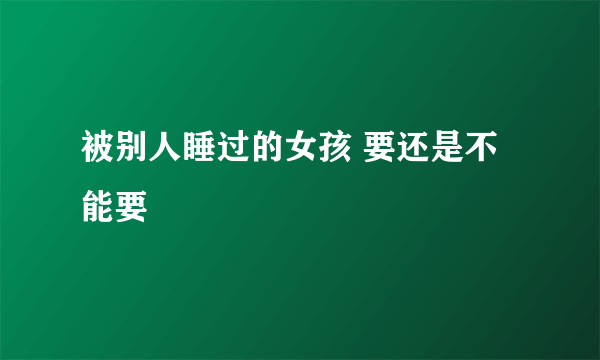 被别人睡过的女孩 要还是不能要